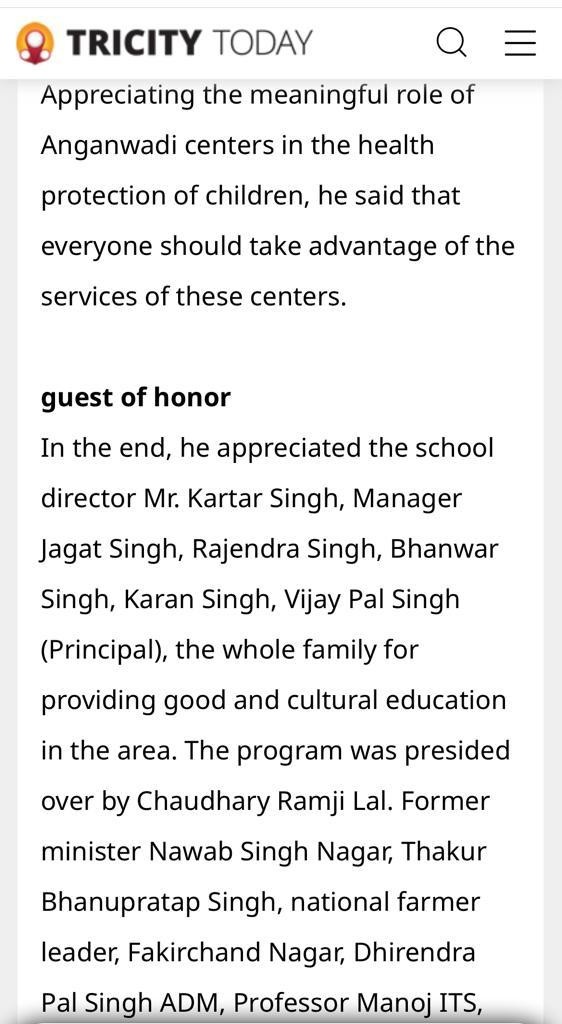 TRICITY TODAY

Appreciating the meaningful role of Anganwadi centers in the health protection of children, he said that everyone should take advantage of the services of these centers.

guest of honor
In the end, he appreciated the school director Mr. Kartar Singh, Manager Jagat Singh, Rajendra Singh, Bhanwar Singh, Karan Singh, Vijay Pal Singh (Principal), the whole family for providing good and cultural education in the area. The program was presided over by Chaudhary Ramji Lal. Former minister Nawab Singh Nagar, Thakur Bhanupratap Singh, national farmer leader, Fakirchand Nagar, Dhirendra Pal Singh ADM, Professor Manoj ITS,